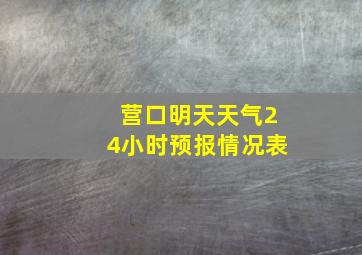 营口明天天气24小时预报情况表